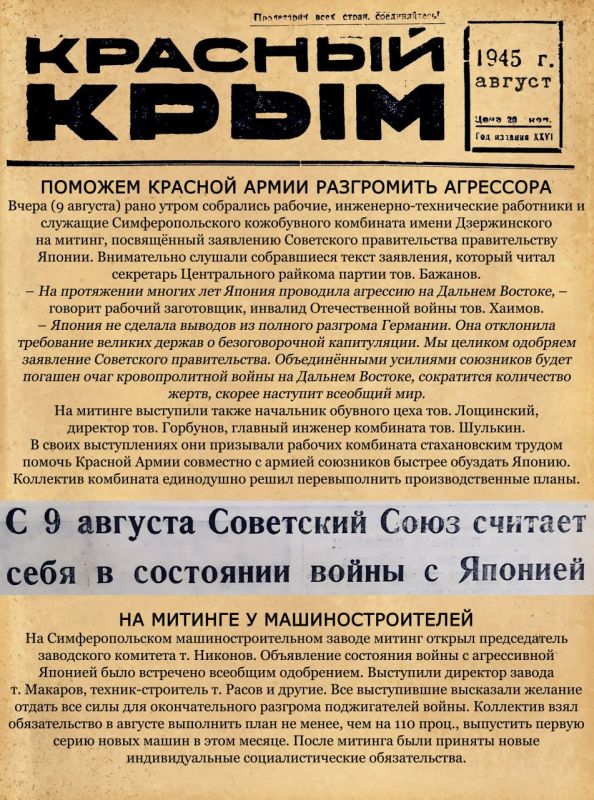 Пролетарии всех стран, соединяйтесь!

КРАСНЫЙ КРЫМ

1945 г. август

Цена 20 коп.
Год издания XXVI

ПОМОЖЕМ КРАСНОЙ АРМИИ РАЗГРОМИТЬ АГРЕССОРА

Вчера (9 августа) рано утром собрались рабочие, инженерно-технические работники и служащие Симферопольского кожобувного комбината имени Дзержинского на митинг, посвящённый заявлению Советского правительства правительству Японии. Внимательно слушали собравшиеся текст заявления, который читал секретарь Центрального райкома партии тов. Бажанов.

– На протяжении многих лет Япония проводила агрессию на Дальнем Востоке, – говорит рабочий заготовщик, инвалид Отечественной войны тов. Хаимов.

– Япония не сделала выводов из полного разгрома Германии. Она отклонила требование великих держав о безоговорочной капитуляции. Мы целиком одобряем заявление Советского правительства. Объединёнными усилиями союзников будет погашен очаг кровопролитной войны на Дальнем Востоке, сократится количество жертв, скорее наступит всеобщий мир.

На митинге выступили также начальник обувного цеха тов. Лощинский, директор тов. Горбунов, главный инженер комбината тов. Шулькин.

В своих выступлениях они призывали рабочих комбината стахановским трудом помочь Красной Армии совместно с армией союзников быстрее обуздать Японию. Коллектив комбината единодушно решил перевыполнить производственные планы.

С 9 августа Советский Союз считает себя в состоянии войны с Японией

НА МИТИНГЕ У МАШИНОСТРОИТЕЛЕЙ

На Симферопольском машиностроительном заводе митинг открыл председатель заводского комитета т. Никонов. Объявление состояния войны с агрессивной Японией было встречено всеобщим одобрением. Выступили директор завода т. Макаров, техник-строитель т. Расов и другие. Все выступившие высказали желание отдать все силы для окончательного разгрома поджигателей войны. Коллектив взял обязательство в августе выполнить план не менее, чем на 110 проц., выпустить первую серию новых машин в этом месяце. После митинга были приняты новые индивидуальные социалистические обязательства.